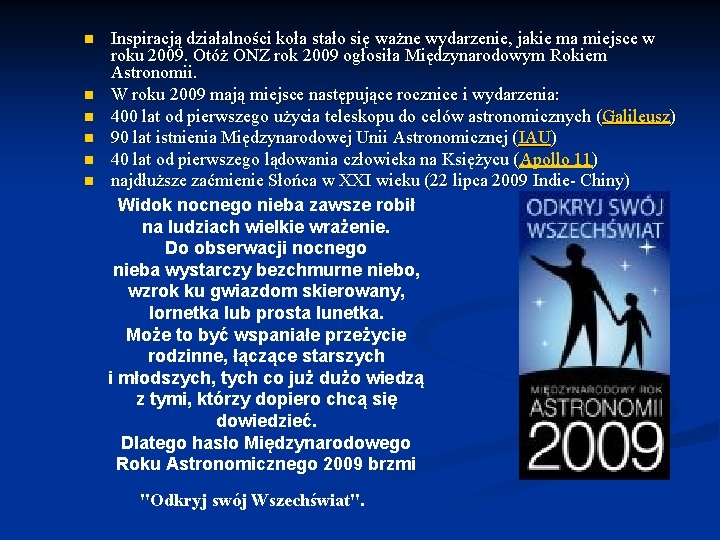 • Inspiracją działalności koła stało się ważne wydarzenie, jakie ma miejsce w roku 2009. Otóż ONZ rok 2009 ogłosiła Międzynarodowym Rokiem Astronomii.
• W roku 2009 mają miejsce następujące rocznice i wydarzenia:
• 400 lat od pierwszego użycia teleskopu do celów astronomicznych (Galileusz)
• 90 lat istnienia Międzynarodowej Unii Astronomicznej (IAU)
• 40 lat od pierwszego lądowania człowieka na Księżycu (Apollo 11)
• najdłuższe zaćmienie Słońca w XXI wieku (22 lipca 2009 Indie- Chiny)

Widok nocnego nieba zawsze robił na ludziach wielkie wrażenie. Do obserwacji nocnego nieba wystarczy bezchmurne niebo, wzrok ku gwiazdom skierowany, lornetka lub prosta lunetka. Może to być wspaniałe przeżycie rodzinne, łączące starszych i młodszych, tych co już dużo wiedzą z tymi, którzy dopiero chcą się dowiedzieć. Dlatego hasło Międzynarodowego Roku Astronomicznego 2009 brzmi

"Odkryj swój Wszechświat".

ODKRYJ SWÓJ WSZECHŚWIAT

MIĘDZYNARODOWY ROK ASTRONOMII 2009